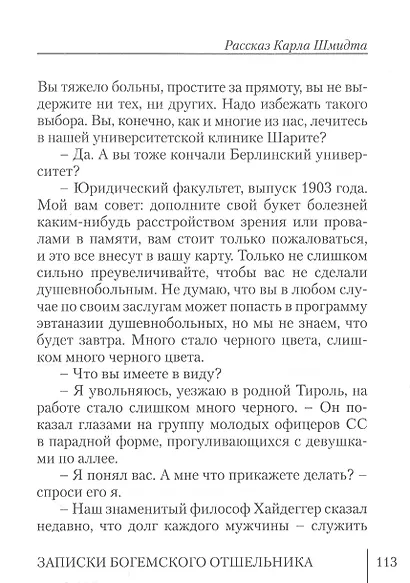 Рассказ Карла Шмидта

Вы тяжело больны, простите за прямоту, вы не выдержите ни тех, ни других. Надо избежать такого выбора. Вы, конечно, как и многие из нас, лечитесь в нашей университетской клинике Шарите?

– Да. А вы тоже кончали Берлинский университет?

– Юридический факультет, выпуск 1903 года. Мой вам совет: дополните свой букет болезней каким-нибудь расстройством зрения или провалами в памяти, вам стоит только пожаловаться, и это все внесут в вашу карту. Только не слишком сильно преувеличивайте, чтобы вас не сделали душевнобольным. Не думаю, что вы в любом случае по своим заслугам может попасть в программу эвтаназии душевнобольных, но мы не знаем, что будет завтра. Много стало черного цвета, слишком много черного цвета.

– Что вы имеете в виду?

– Я увольняюсь, уезжаю в родной Тироль, на работе стало слишком много черного. – Он показал глазами на группу молодых офицеров СС в парадной форме, прогуливающихся с девушками по аллее.

– Я понял вас. А мне что прикажете делать? – спроси его я.

– Наш знаменитый философ Хайдеггер сказал недавно, что долг каждого мужчины – служить

ЗАПИСКИ БОГЕМСКОГО ОТШЕЛЬНИКА 113